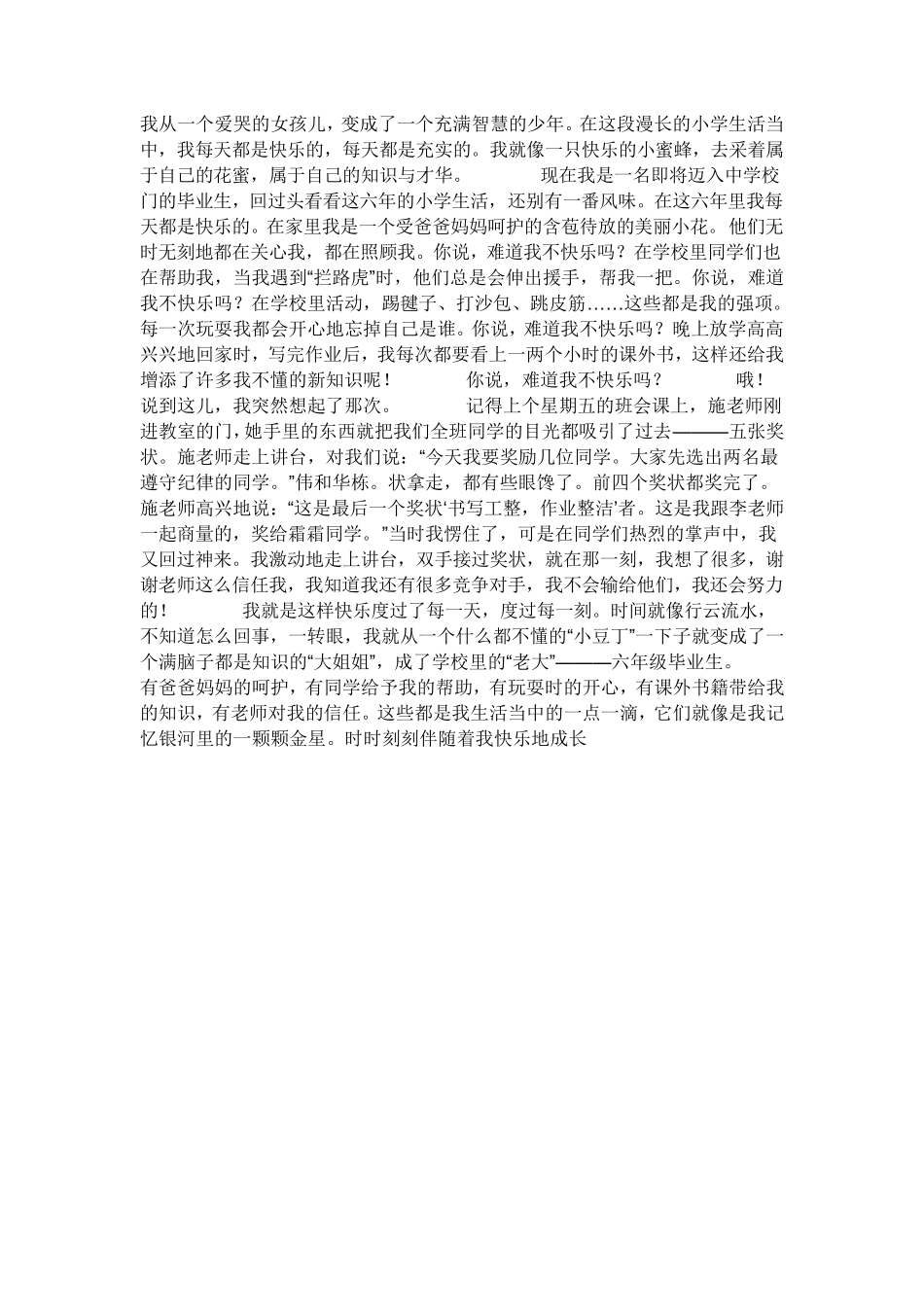 我从一个爱哭的女孩儿，变成了一个充满智慧的少年。在这段漫长的小学生活当中，我每天都是快乐的，每天都是充实的。我就像一只快乐的小蜜蜂，去采着属于自己的花蜜，属于自己的知识与才华。　　　现在我是一名即将迈入中学校门的毕业生，回过头看看这六年的小学生活，还别有一番风味。在这六年里我每天都是快乐的。在家里我是一个受爸爸妈妈呵护的含苞待放的美丽小花。他们无时无刻地都在关心我，都在照顾我。你说，难道我不快乐吗？在学校里同学们也在帮助我，当我遇到“拦路虎”时，他们总是会伸出援手，帮我一把。你说，难道我不快乐吗？在学校里活动，踢毽子、打沙包、跳皮筋……这些都是我的强项。每一次玩耍我都会开心地忘掉自己是谁。你说，难道我不快乐吗？晚上放学高高兴兴地回家时，写完作业后，我每次都要看上一两个小时的课外书，这样还给我增添了许多我不懂的新知识呢！　　　你说，难道我不快乐吗？　　　哦！说到这儿，我突然想起了那次。　　　记得上个星期五的班会课上，施老师刚进教室的门，她手里的东西就把我们全班同学的目光都吸引了过去———五张奖状。施老师走上讲台，对我们说：“今天我要奖励几位同学。大家先选出两名最遵守纪律的同学。”伟和华栋。状拿走，都有些眼馋了。前四个奖状都奖完了。施老师高兴地说：“这是最后一个奖状‘书写工整，作业整洁’者。这是我跟李老师一起商量的，奖给霜霜同学。”当时我愣住了，可是在同学们热烈的掌声中，我又回过神来。我激动地走上讲台，双手接过奖状，就在那一刻，我想了很多，谢谢老师这么信任我，我知道我还有很多竞争对手，我不会输给他们，我还会努力的！　　　我就是这样快乐度过了每一天，度过每一刻。时间就像行云流水，不知道怎么回事，一转眼，我就从一个什么都不懂的“小豆丁”一下子就变成了一个满脑子都是知识的“大姐姐”，成了学校里的“老大”———六年级毕业生。
有爸爸妈妈的呵护，有同学给予我的帮助，有玩耍时的开心，有课外书籍带给我的知识，有老师对我的信任。这些都是我生活当中的一点一滴，它们就像是我记忆银河里的一颗颗金星。时时刻刻伴随着我快乐地成长